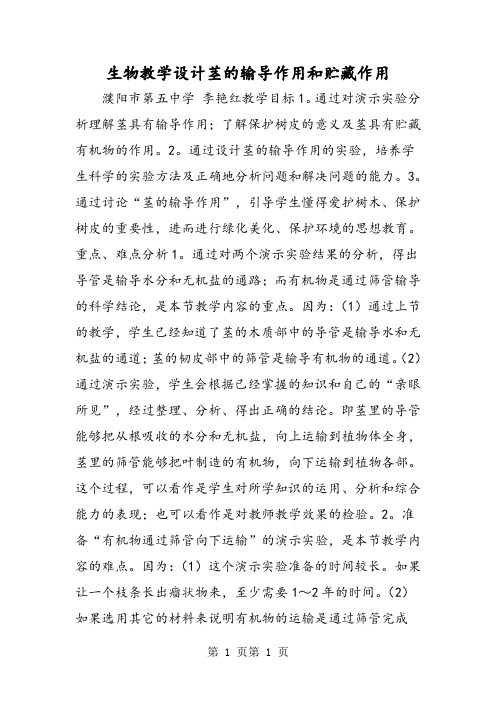 生物教学设计茎的输导作用和贮藏作用

濮阳市第五中学 李艳红教学目标1。通过对演示实验分析理解茎具有输导作用；了解保护树皮的意义及茎具有贮藏有机物的作用。2。通过设计茎的输导作用的实验，培养学生科学的实验方法及正确地分析问题和解决问题的能力。3。通过讨论“茎的输导作用”，引导学生懂得爱护树木、保护树皮的重要性，进而进行绿化美化、保护环境的思想教育。重点、难点分析1。通过对两个演示实验结果的分析，得出导管是输导水分和无机盐的通路；而有机物是通过筛管输导的科学结论，是本节教学内容的重点。因为：（1）通过上节的教学，学生已经知道了茎的木质部中的导管是输导水和无机盐的通道；茎的韧皮部中的筛管是输导有机物的通道。（2）通过演示实验，学生会根据已经掌握的知识和自己的“亲眼所见”，经过整理、分析、得出正确的结论。即茎里的导管能够把从根吸收的水分和无机盐，向上运输到植物体全身，茎里的筛管能够把叶制造的有机物，向下运输到植物各部。这个过程，可以看作是学生对所学知识的运用、分析和综合能力的表现；也可以看作是对教师教学效果的检验。2。准备“有机物通过筛管向下运输”的演示实验，是本节教学内容的难点。因为：（1）这个演示实验准备的时间较长。如果让一个枝条长出瘤状物来，至少需要1～2年的时间。（2）如果选用其它的材料来说明有机物的运输是通过筛管完成

第 1 页第 1 页